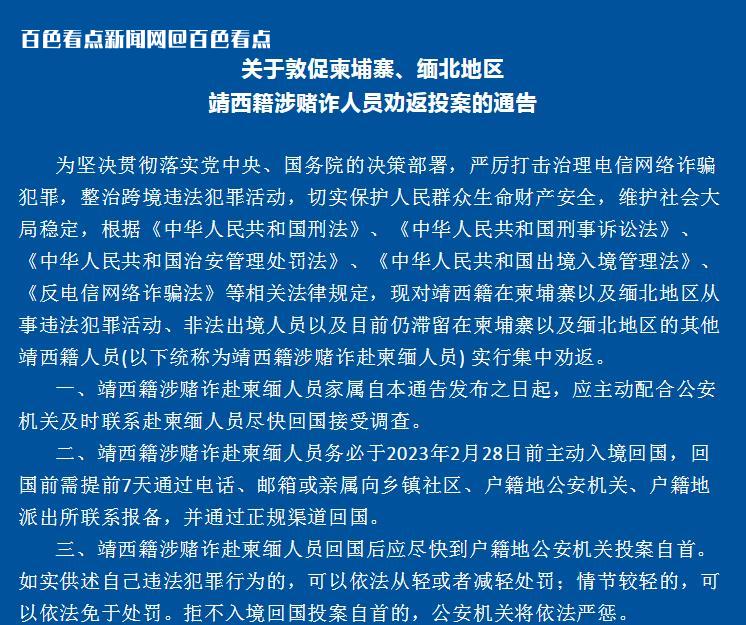 百色看点新闻网@百色看点

关于敦促柬埔寨、缅北地区
靖西籍涉赌诈人员劝返投案的通告

为坚决贯彻落实党中央、国务院的决策部署，严厉打击治理电信网络诈骗犯罪，整治跨境违法犯罪活动，切实保护人民群众生命财产安全，维护社会大局稳定，根据《中华人民共和国刑法》、《中华人民共和国刑事诉讼法》、《中华人民共和国治安管理处罚法》、《中华人民共和国出境入境管理法》、《反电信网络诈骗法》等相关法律规定，现对靖西籍在柬埔寨以及缅北地区从事违法犯罪活动、非法出境人员以及目前仍滞留在柬埔寨以及缅北地区的其他靖西籍人员(以下统称为靖西籍涉赌诈赴柬缅人员) 实行集中劝返。

一、靖西籍涉赌诈赴柬缅人员家属自本通告发布之日起，应主动配合公安机关及时联系赴柬缅人员尽快回国接受调查。

二、靖西籍涉赌诈赴柬缅人员务必于2023年2月28日前主动入境回国，回国前需提前7天通过电话、邮箱或亲属向乡镇社区、户籍地公安机关、户籍地派出所联系报备，并通过正规渠道回国。

三、靖西籍涉赌诈赴柬缅人员回国后应尽快到户籍地公安机关投案自首。如实供述自己违法犯罪行为的，可以依法从轻或者减轻处罚；情节较轻的，可以依法免于处罚。拒不入境回国投案自首的，公安机关将依法严惩。